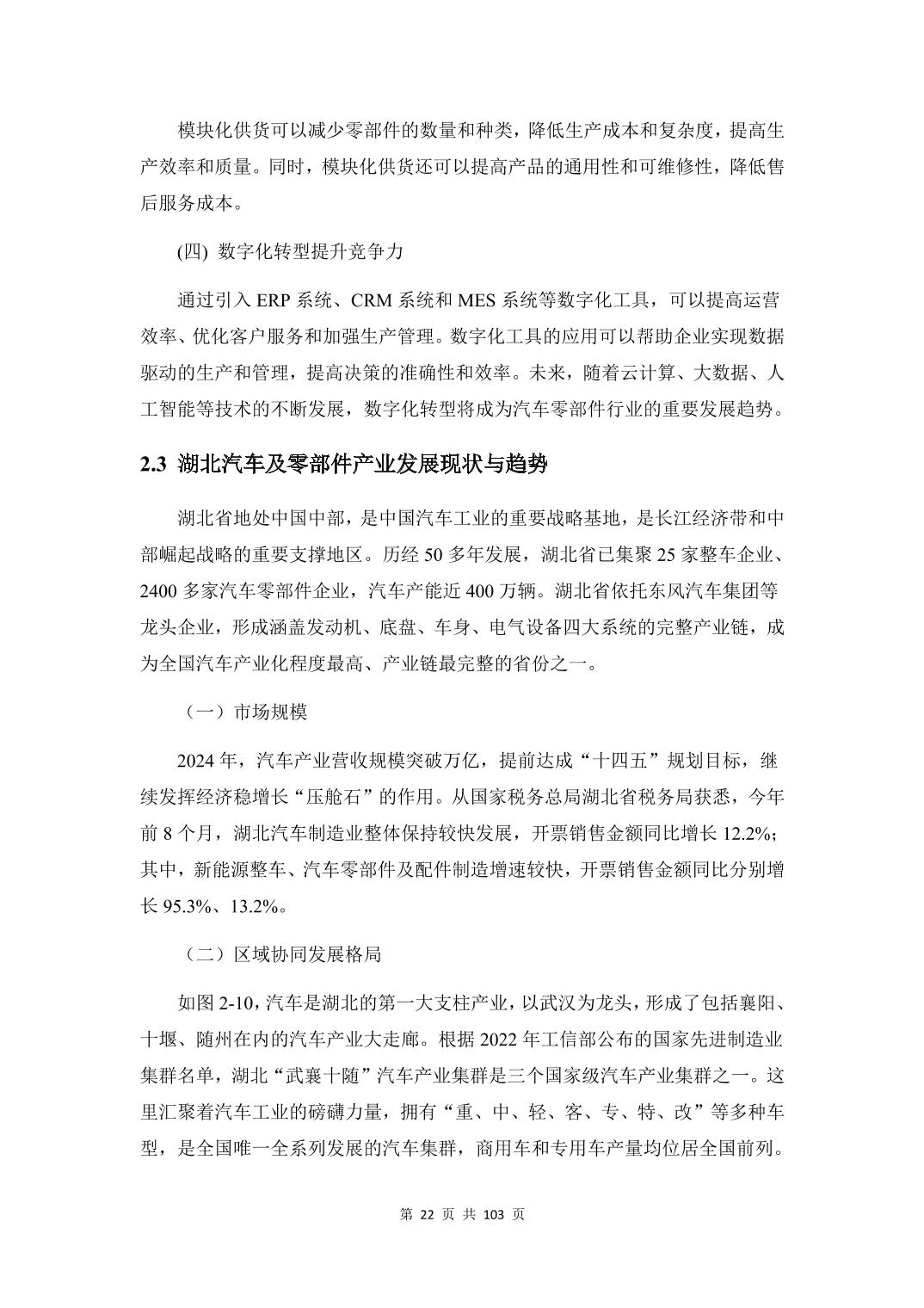 模块化供货可以减少零部件的数量和种类，降低生产成本和复杂度，提高生产效率和质量。同时，模块化供货还可以提高产品的通用性和可维修性，降低售后服务成本。

(四) 数字化转型提升竞争力

通过引入 ERP 系统、CRM 系统和 MES 系统等数字化工具，可以提高运营效率、优化客户服务和加强生产管理。数字化工具的应用可以帮助企业实现数据驱动的生产和管理，提高决策的准确性和效率。未来，随着云计算、大数据、人工智能等技术的不断发展，数字化转型将成为汽车零部件行业的重要发展趋势。

2.3 湖北汽车及零部件产业发展现状与趋势

湖北省地处中国中部，是中国汽车工业的重要战略基地，是长江经济带和中部崛起战略的重要支撑地区。历经 50 多年发展，湖北省已集聚 25 家整车企业、2400 多家汽车零部件企业，汽车产能近 400 万辆。湖北省依托东风汽车集团等龙头企业，形成涵盖发动机、底盘、车身、电气设备四大系统的完整产业链，成为全国汽车产业化程度最高、产业链最完整的省份之一。

（一）市场规模

2024 年，汽车产业营收规模突破万亿，提前达成“十四五”规划目标，继续发挥经济稳增长“压舱石”的作用。从国家税务总局湖北省税务局获悉，今年前 8 个月，湖北汽车制造业整体保持较快发展，开票销售金额同比增长 12.2%；其中，新能源整车、汽车零部件及配件制造增速较快，开票销售金额同比分别增长 95.3%、13.2%。

（二）区域协同发展格局

如图 2-10，汽车是湖北的第一大支柱产业，以武汉为龙头，形成了包括襄阳、十堰、随州在内的汽车产业大走廊。根据 2022 年工信部公布的国家先进制造业集群名单，湖北“武襄十随”汽车产业集群是三个国家级汽车产业集群之一。这里汇聚着汽车工业的磅礴力量，拥有“重、中、轻、客、专、特、改”等多种车型，是全国唯一全系列发展的汽车集群，商用车和专用车产量均位居全国前列。

第 22 页 共 103 页